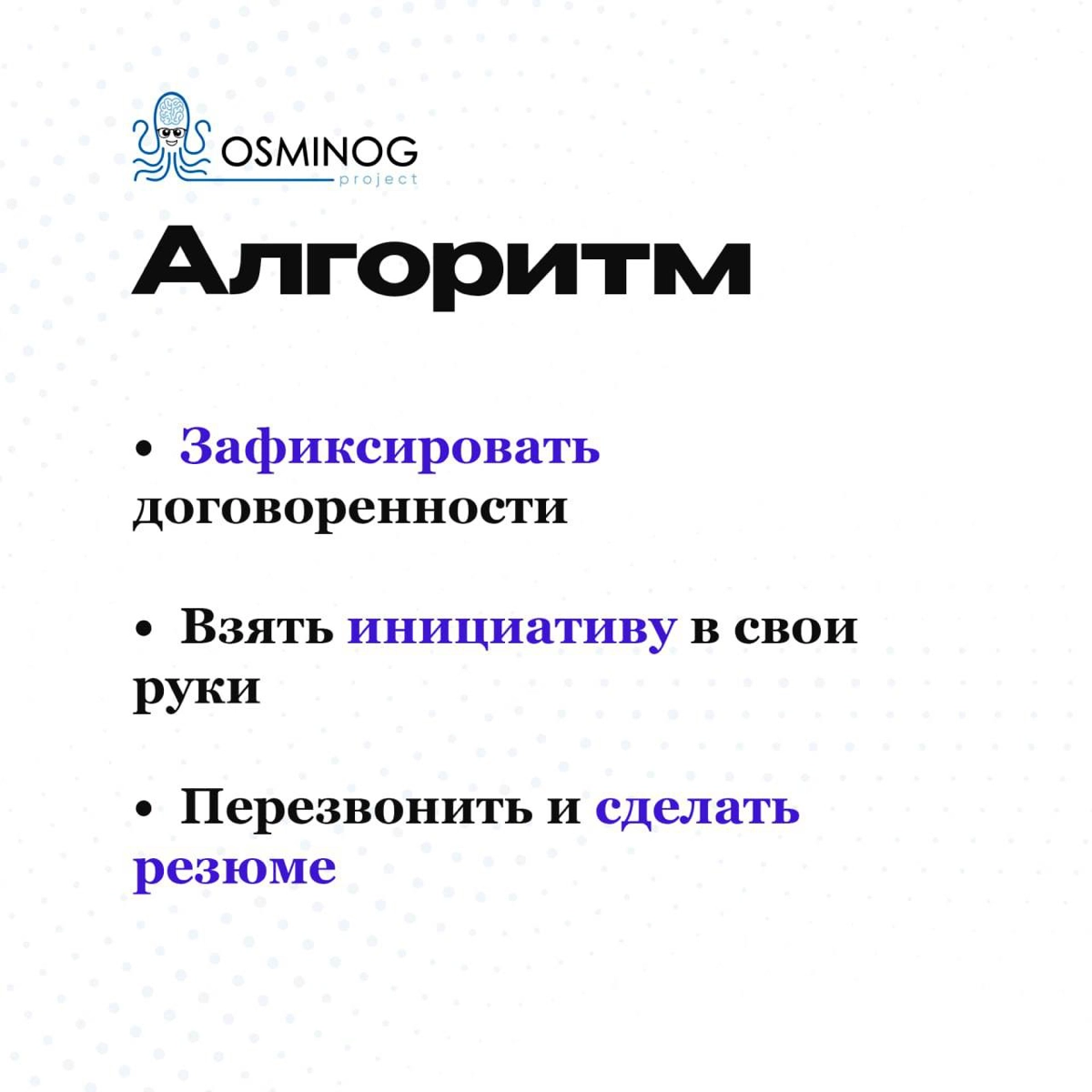 OSMINOG
project

Алгоритм

• Зафиксировать договоренности

• Взять инициативу в свои руки

• Перезвонить и сделать резюме